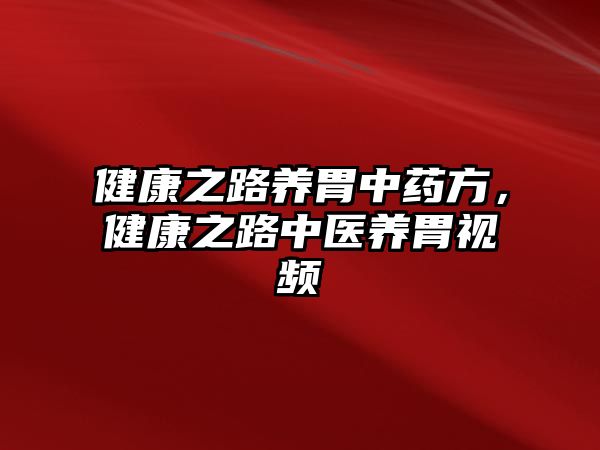 健康之路养胃中药方，健康之路中医养胃视频